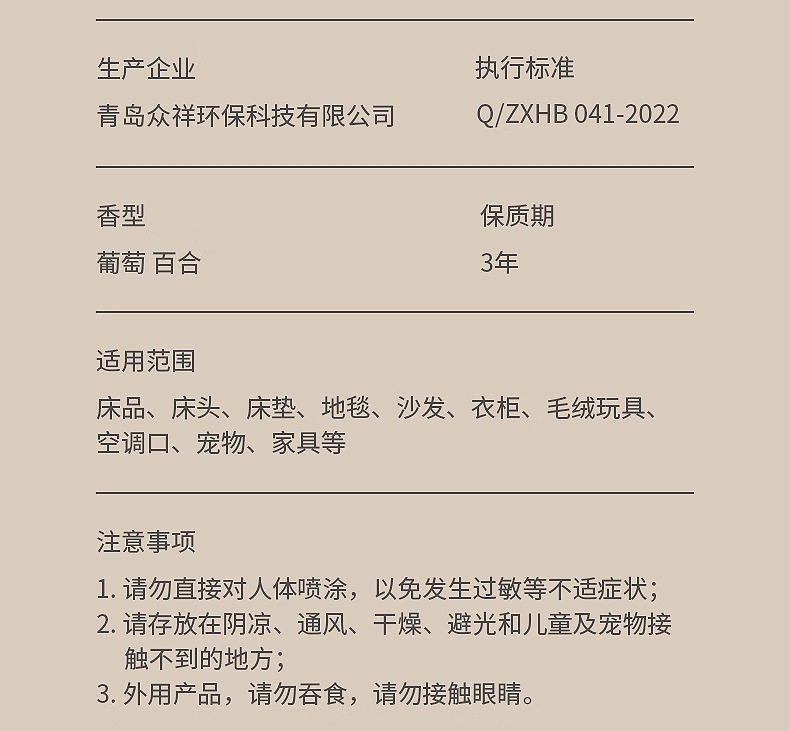 生产企业
青岛众祥环保科技有限公司

执行标准
Q/ZXHB 041-2022

香型
葡萄 百合

保质期
3年

适用范围
床品、床头、床垫、地毯、沙发、衣柜、毛绒玩具、空调口、宠物、家具等

注意事项
1. 请勿直接对人体喷涂，以免发生过敏等不适症状；
2. 请存放在阴凉、通风、干燥、避光和儿童及宠物接触不到的地方；
3. 外用产品，请勿吞食，请勿接触眼睛。